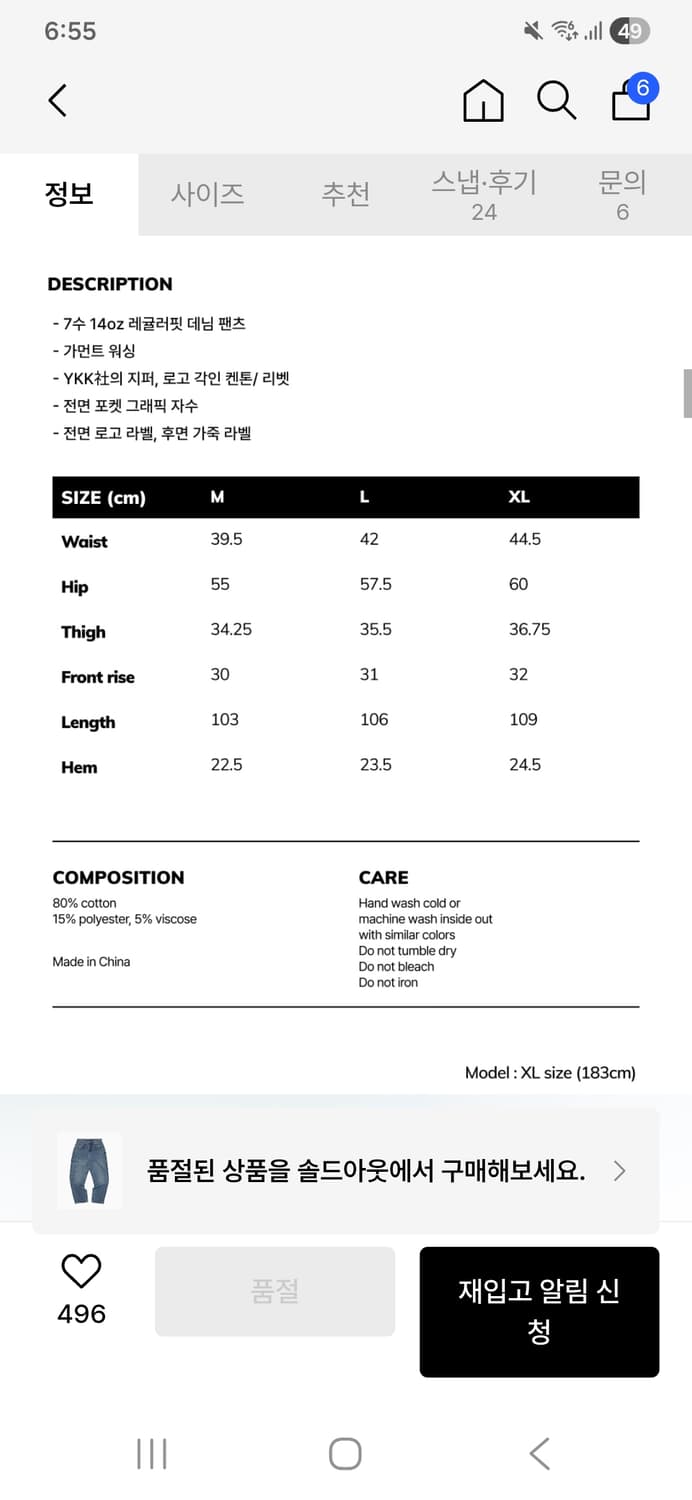 6:55

49

6

정보 사이즈 추천 스냅·후기 24 문의 6

DESCRIPTION

- 7수 14oz 레귤러핏 데님 팬츠
- 가먼트 워싱
- YKK社의 지퍼, 로고 각인 켄톤/ 리벳
- 전면 포켓 그래픽 자수
- 전면 로고 라벨, 후면 가죽 라벨

| SIZE (cm) | M | L | XL |
|---|---|---|---|
| Waist | 39.5 | 42 | 44.5 |
| Hip | 55 | 57.5 | 60 |
| Thigh | 34.25 | 35.5 | 36.75 |
| Front rise | 30 | 31 | 32 |
| Length | 103 | 106 | 109 |
| Hem | 22.5 | 23.5 | 24.5 |

COMPOSITION
80% cotton
15% polyester, 5% viscose

Made in China

CARE
Hand wash cold or machine wash inside out with similar colors
Do not tumble dry
Do not bleach
Do not iron

Model : XL size (183cm)

품절된 상품을 솔드아웃에서 구매해보세요.

496

품절

재입고 알림 신청